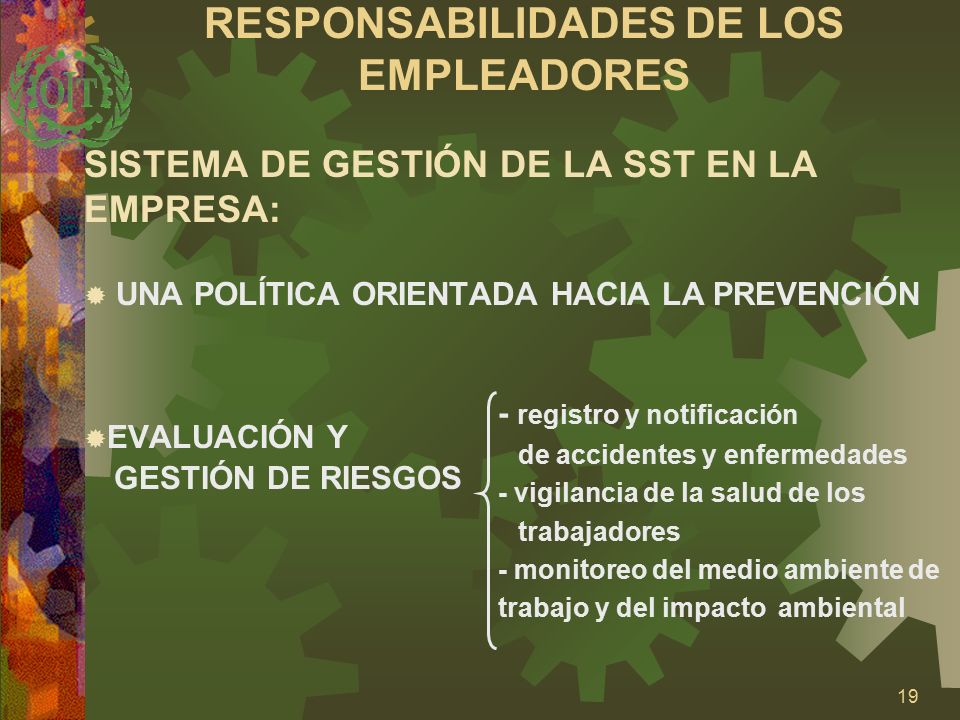 OIT

RESPONSABILIDADES DE LOS EMPLEADORES

SISTEMA DE GESTIÓN DE LA SST EN LA EMPRESA:

UNA POLÍTICA ORIENTADA HACIA LA PREVENCIÓN

EVALUACIÓN Y GESTIÓN DE RIESGOS

- registro y notificación de accidentes y enfermedades
- vigilancia de la salud de los trabajadores
- monitoreo del medio ambiente de trabajo y del impacto ambiental

19